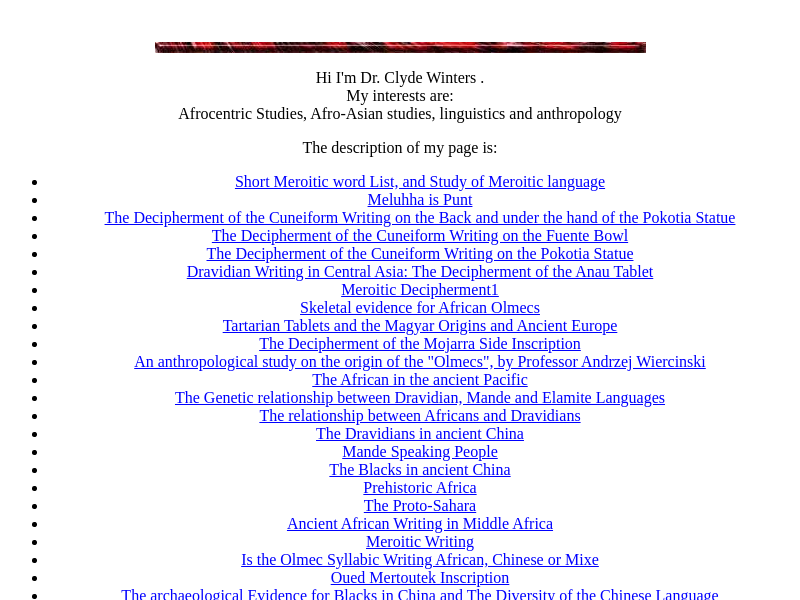 Hi I'm Dr. Clyde Winters .
My interests are:
Afrocentric Studies, Afro-Asian studies, linguistics and anthropology

The description of my page is:

- Short Meroitic word List, and Study of Meroitic language
- Meluhha is Punt
- The Decipherment of the Cuneiform Writing on the Back and under the hand of the Pokotia Statue
- The Decipherment of the Cuneiform Writing on the Fuente Bowl
- The Decipherment of the Cuneiform Writing on the Pokotia Statue
- Dravidian Writing in Central Asia: The Decipherment of the Anau Tablet
- Meroitic Decipherment1
- Skeletal evidence for African Olmecs
- Tartarian Tablets and the Magyar Origins and Ancient Europe
- The Decipherment of the Mojarra Side Inscription
- An anthropological study on the origin of the "Olmecs", by Professor Andrzej Wiercinski
- The African in the ancient Pacific
- The Genetic relationship between Dravidian, Mande and Elamite Languages
- The relationship between Africans and Dravidians
- The Dravidians in ancient China
- Mande Speaking People
- The Blacks in ancient China
- Prehistoric Africa
- The Proto-Sahara
- Ancient African Writing in Middle Africa
- Meroitic Writing
- Is the Olmec Syllabic Writing African, Chinese or Mixe
- Oued Mertoutek Inscription
- The archaeological Evidence for Blacks in China and The Diversity of the Chinese Language